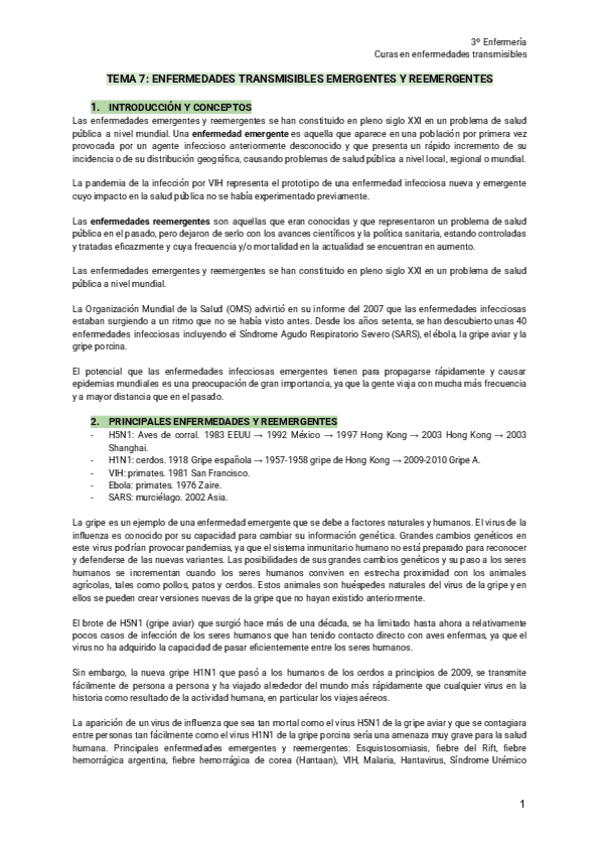 3º Enfermería
Curas en enfermedades transmisibles

TEMA 7: ENFERMEDADES TRANSMISIBLES EMERGENTES Y REEMERGENTES

1. INTRODUCCIÓN Y CONCEPTOS

Las enfermedades emergentes y reemergentes se han constituido en pleno siglo XXI en un problema de salud pública a nivel mundial. Una enfermedad emergente es aquella que aparece en una población por primera vez provocada por un agente infeccioso anteriormente desconocido y que presenta un rápido incremento de su incidencia o de su distribución geográfica, causando problemas de salud pública a nivel local, regional o mundial.

La pandemia de la infección por VIH representa el prototipo de una enfermedad infecciosa nueva y emergente cuyo impacto en la salud pública no se había experimentado previamente.

Las enfermedades reemergentes son aquellas que eran conocidas y que representaron un problema de salud pública en el pasado, pero dejaron de serlo con los avances científicos y la política sanitaria, estando controladas y tratadas eficazmente y cuya frecuencia y/o mortalidad en la actualidad se encuentran en aumento.

Las enfermedades emergentes y reemergentes se han constituido en pleno siglo XXI en un problema de salud pública a nivel mundial.

La Organización Mundial de la Salud (OMS) advirtió en su informe del 2007 que las enfermedades infecciosas estaban surgiendo a un ritmo que no se había visto antes. Desde los años setenta, se han descubierto unas 40 enfermedades infecciosas incluyendo el Síndrome Agudo Respiratorio Severo (SARS), el ébola, la gripe aviar y la gripe porcina.

El potencial que las enfermedades infecciosas emergentes tienen para propagarse rápidamente y causar epidemias mundiales es una preocupación de gran importancia, ya que la gente viaja con mucha más frecuencia y a mayor distancia que en el pasado.

2. PRINCIPALES ENFERMEDADES Y REEMERGENTES

- H5N1: Aves de corral. 1983 EEUU → 1992 México → 1997 Hong Kong → 2003 Hong Kong → 2003 Shanghai.
- H1N1: cerdos. 1918 Gripe española → 1957-1958 gripe de Hong Kong → 2009-2010 Gripe A.
- VIH: primates. 1981 San Francisco.
- Ebola: primates. 1976 Zaire.
- SARS: murciélago. 2002 Asia.

La gripe es un ejemplo de una enfermedad emergente que se debe a factores naturales y humanos. El virus de la influenza es conocido por su capacidad para cambiar su información genética. Grandes cambios genéticos en este virus podrían provocar pandemias, ya que el sistema inmunitario humano no está preparado para reconocer y defenderse de las nuevas variantes. Las posibilidades de sus grandes cambios genéticos y su paso a los seres humanos se incrementan cuando los seres humanos conviven en estrecha proximidad con los animales agrícolas, tales como pollos, patos y cerdos. Estos animales son huéspedes naturales del virus de la gripe y en ellos se pueden crear versiones nuevas de la gripe que no hayan existido anteriormente.

El brote de H5N1 (gripe aviar) que surgió hace más de una década, se ha limitado hasta ahora a relativamente pocos casos de infección de los seres humanos que han tenido contacto directo con aves enfermas, ya que el virus no ha adquirido la capacidad de pasar eficientemente entre los seres humanos.

Sin embargo, la nueva gripe H1N1 que pasó a los humanos de los cerdos a principios de 2009, se transmite fácilmente de persona a persona y ha viajado alrededor del mundo más rápidamente que cualquier virus en la historia como resultado de la actividad humana, en particular los viajes aéreos.

La aparición de un virus de influenza que sea tan mortal como el virus H5N1 de la gripe aviar y que se contagiara entre personas tan fácilmente como el virus H1N1 de la gripe porcina sería una amenaza muy grave para la salud humana. Principales enfermedades emergentes y reemergentes: Esquistosomiasis, fiebre del Rift, fiebre hemorrágica argentina, fiebre hemorrágica de corea (Hantaan), VIH, Malaria, Hantavirus, Síndrome Urémico

1